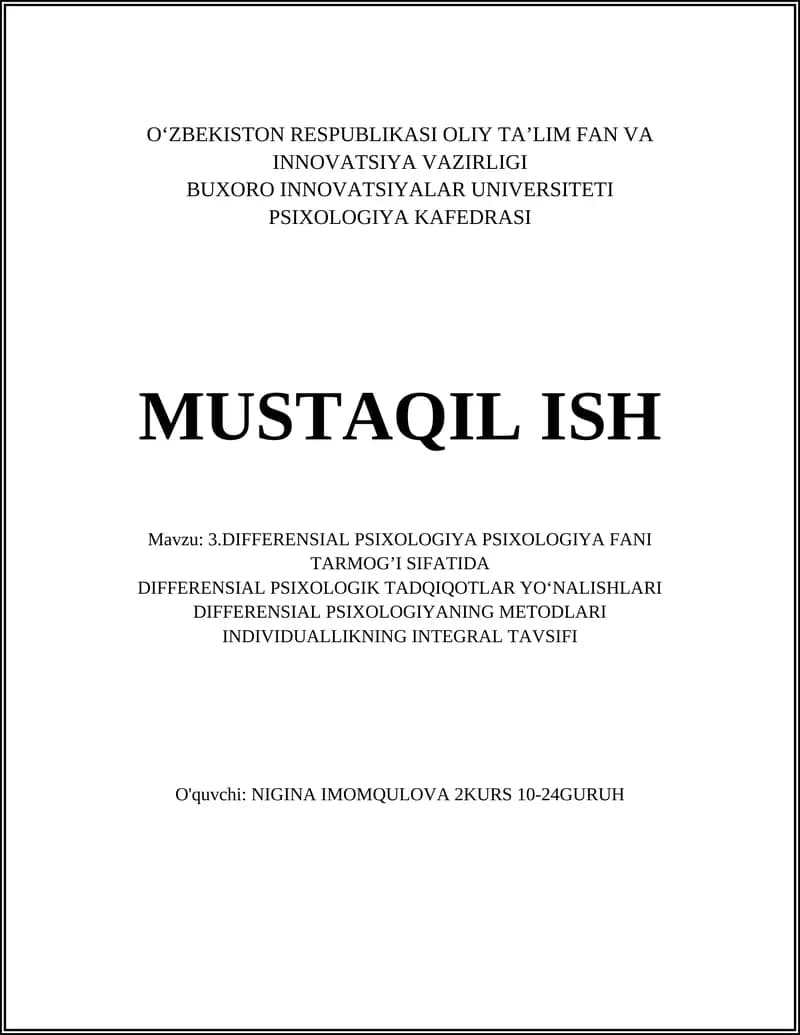 O‘ZBEKISTON RESPUBLIKASI OLIY TA’LIM FAN VA INNOVATSIYA VAZIRLIGI
BUXORO INNOVATSIYALAR UNIVERSITETI
PSIXOLOGIYA KAFEDRASI

MUSTAQIL ISH

Mavzu: 3.DIFFERENSIAL PSIXOLOGIYA PSIXOLOGIYA FANI TARMOG’I SIFATIDA
DIFFERENSIAL PSIXOLOGIK TADQIQOTLAR YO‘NALISHLARI
DIFFERENSIAL PSIXOLOGIYANING METODLARI
INDIVIDUALLIKNING INTEGRAL TAVSIFI

O'quvchi: NIGINA IMOMQULOVA 2KURS 10-24GURUH